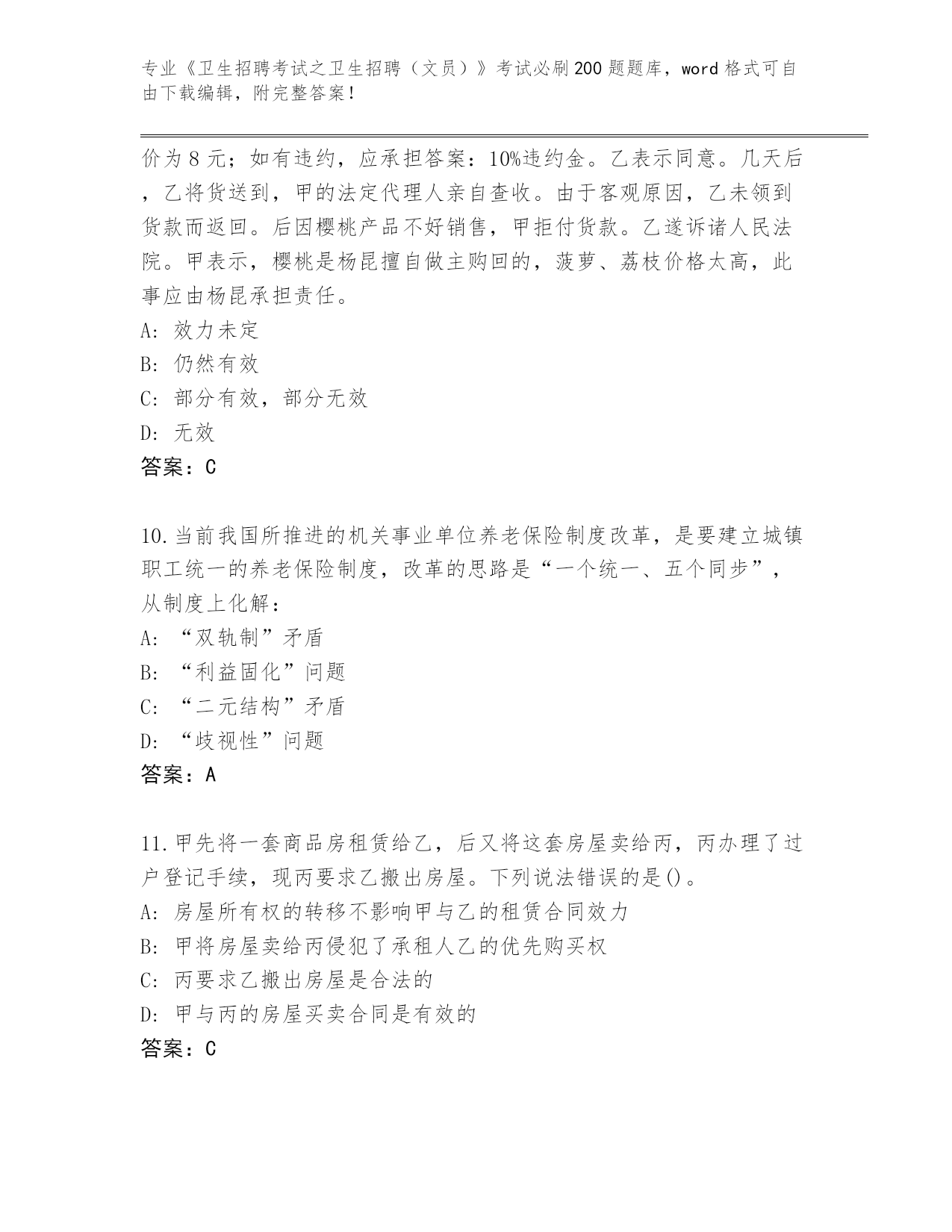 专业《卫生招聘考试之卫生招聘（文员）》考试必刷200题题库，word格式可自由下载编辑，附完整答案！

价为8元；如有违约，应承担答案：10%违约金。乙表示同意。几天后，乙将货送到，甲的法定代理人亲自查收。由于客观原因，乙未领到货款而返回。后因樱桃产品不好销售，甲拒付货款。乙遂诉诸人民法院。甲表示，樱桃是杨昆擅自做主购回的，菠萝、荔枝价格太高，此事应由杨昆承担责任。
A: 效力未定
B: 仍然有效
C: 部分有效，部分无效
D: 无效
答案：C

10.当前我国所推进的机关事业单位养老保险制度改革，是要建立城镇职工统一的养老保险制度，改革的思路是“一个统一、五个同步”，从制度上化解：
A: “双轨制”矛盾
B: “利益固化”问题
C: “二元结构”矛盾
D: “歧视性”问题
答案：A

11.甲先将一套商品房租赁给乙，后又将这套房屋卖给丙，丙办理了过户登记手续，现丙要求乙搬出房屋。下列说法错误的是()。
A: 房屋所有权的转移不影响甲与乙的租赁合同效力
B: 甲将房屋卖给丙侵犯了承租人乙的优先购买权
C: 丙要求乙搬出房屋是合法的
D: 甲与丙的房屋买卖合同是有效的
答案：C